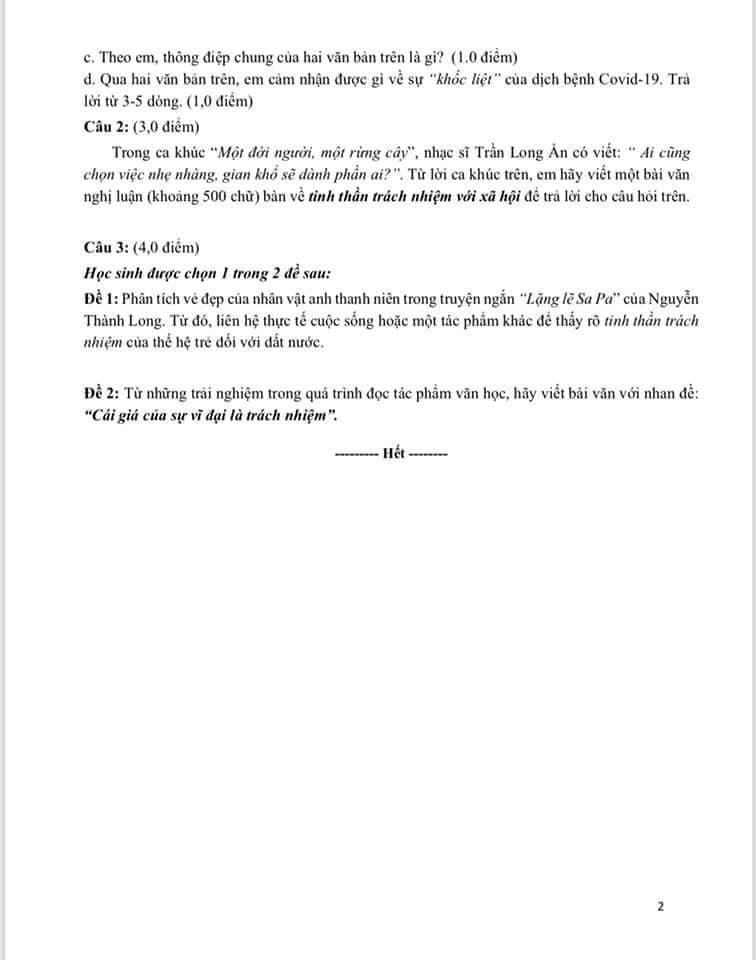 c. Theo em, thông điệp chung của hai văn bản trên là gì? (1.0 điểm)
d. Qua hai văn bản trên, em cảm nhận được gì về sự "khốc liệt" của dịch bệnh Covid-19. Trả lời từ 3-5 dòng. (1,0 điểm)

Câu 2: (3,0 điểm)

Trong ca khúc "Một đời người, một rừng cây", nhạc sĩ Trần Long Ẩn có viết: " Ai cũng chọn việc nhẹ nhàng, gian khổ sẽ dành phần ai?". Từ lời ca khúc trên, em hãy viết một bài văn nghị luận (khoảng 500 chữ) bàn về tinh thần trách nhiệm với xã hội để trả lời cho câu hỏi trên.

Câu 3: (4,0 điểm)

Học sinh được chọn 1 trong 2 đề sau:

Đề 1: Phân tích vẻ đẹp của nhân vật anh thanh niên trong truyện ngắn "Lặng lẽ Sa Pa" của Nguyễn Thành Long. Từ đó, liên hệ thực tế cuộc sống hoặc một tác phẩm khác để thấy rõ tinh thần trách nhiệm của thế hệ trẻ đối với đất nước.

Đề 2: Từ những trải nghiệm trong quá trình đọc tác phẩm văn học, hãy viết bài văn với nhan đề: "Cái giá của sự vĩ đại là trách nhiệm".

--------- Hết --------

2